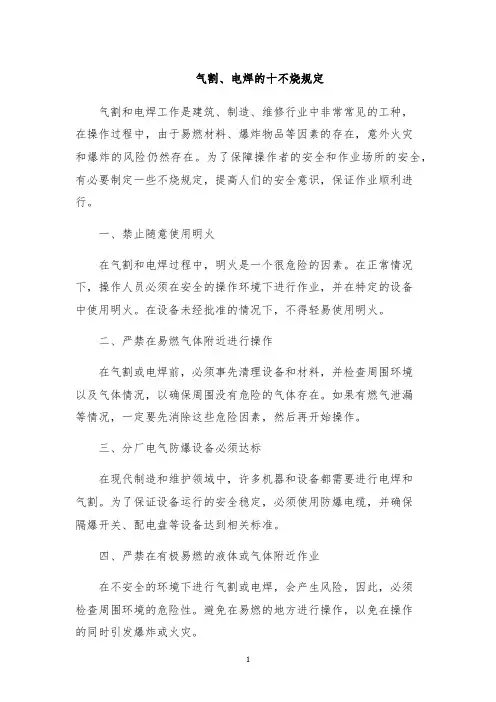 气割、电焊的十不烧规定

气割和电焊工作是建筑、制造、维修行业中非常常见的工种，在操作过程中，由于易燃材料、爆炸物品等因素的存在，意外火灾和爆炸的风险仍然存在。为了保障操作者的安全和作业场所的安全，有必要制定一些不烧规定，提高人们的安全意识，保证作业顺利进行。

一、禁止随意使用明火

在气割和电焊过程中，明火是一个很危险的因素。在正常情况下，操作人员必须在安全的操作环境下进行作业，并在特定的设备中使用明火。在设备未经批准的情况下，不得轻易使用明火。

二、严禁在易燃气体附近进行操作

在气割或电焊前，必须事先清理设备和材料，并检查周围环境以及气体情况，以确保周围没有危险的气体存在。如果有燃气泄漏等情况，一定要先消除这些危险因素，然后再开始操作。

三、分厂电气防爆设备必须达标

在现代制造和维护领域中，许多机器和设备都需要进行电焊和气割。为了保证设备运行的安全稳定，必须使用防爆电缆，并确保隔爆开关、配电盘等设备达到相关标准。

四、严禁在有极易燃的液体或气体附近作业

在不安全的环境下进行气割或电焊，会产生风险，因此，必须检查周围环境的危险性。避免在易燃的地方进行操作，以免在操作的同时引发爆炸或火灾。

1